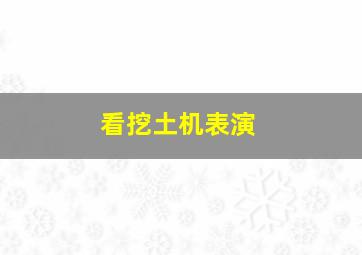 看挖土机表演